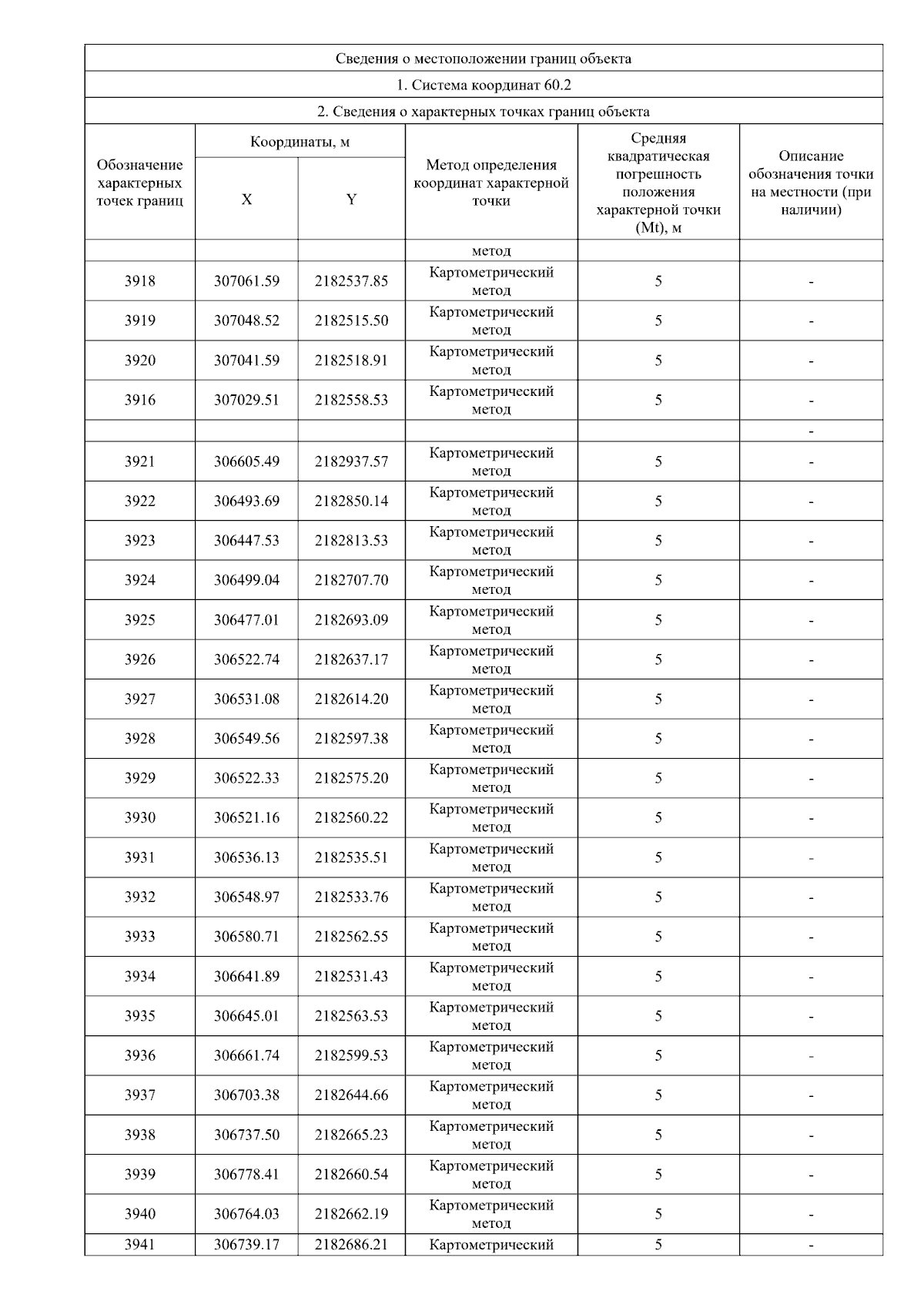 Сведения о местоположении границ объекта

1. Система координат 60.2

2. Сведения о характерных точках границ объекта

| Обозначение характерных точек границ | Координаты, м X | Координаты, м Y | Метод определения координат характерной точки | Средняя квадратическая погрешность положения характерной точки (Mt), м | Описание обозначения точки на местности (при наличии) |
|---|---|---|---|---|---|
| | | | метод | | |
| 3918 | 307061.59 | 2182537.85 | Картометрический метод | 5 | - |
| 3919 | 307048.52 | 2182515.50 | Картометрический метод | 5 | - |
| 3920 | 307041.59 | 2182518.91 | Картометрический метод | 5 | - |
| 3916 | 307029.51 | 2182558.53 | Картометрический метод | 5 | - |
| | | | | | - |
| 3921 | 306605.49 | 2182937.57 | Картометрический метод | 5 | - |
| 3922 | 306493.69 | 2182850.14 | Картометрический метод | 5 | - |
| 3923 | 306447.53 | 2182813.53 | Картометрический метод | 5 | - |
| 3924 | 306499.04 | 2182707.70 | Картометрический метод | 5 | - |
| 3925 | 306477.01 | 2182693.09 | Картометрический метод | 5 | - |
| 3926 | 306522.74 | 2182637.17 | Картометрический метод | 5 | - |
| 3927 | 306531.08 | 2182614.20 | Картометрический метод | 5 | - |
| 3928 | 306549.56 | 2182597.38 | Картометрический метод | 5 | - |
| 3929 | 306522.33 | 2182575.20 | Картометрический метод | 5 | - |
| 3930 | 306521.16 | 2182560.22 | Картометрический метод | 5 | - |
| 3931 | 306536.13 | 2182535.51 | Картометрический метод | 5 | - |
| 3932 | 306548.97 | 2182533.76 | Картометрический метод | 5 | - |
| 3933 | 306580.71 | 2182562.55 | Картометрический метод | 5 | - |
| 3934 | 306641.89 | 2182531.43 | Картометрический метод | 5 | - |
| 3935 | 306645.01 | 2182563.53 | Картометрический метод | 5 | - |
| 3936 | 306661.74 | 2182599.53 | Картометрический метод | 5 | - |
| 3937 | 306703.38 | 2182644.66 | Картометрический метод | 5 | - |
| 3938 | 306737.50 | 2182665.23 | Картометрический метод | 5 | - |
| 3939 | 306778.41 | 2182660.54 | Картометрический метод | 5 | - |
| 3940 | 306764.03 | 2182662.19 | Картометрический метод | 5 | - |
| 3941 | 306739.17 | 2182686.21 | Картометрический | 5 | - |